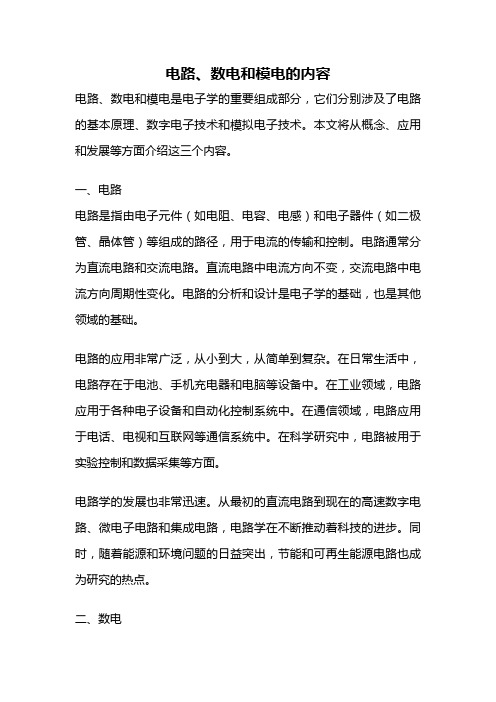 电路、数电和模电的内容

电路、数电和模电是电子学的重要组成部分，它们分别涉及了电路的基本原理、数字电子技术和模拟电子技术。本文将从概念、应用和发展等方面介绍这三个内容。

一、电路

电路是指由电子元件（如电阻、电容、电感）和电子器件（如二极管、晶体管）等组成的路径，用于电流的传输和控制。电路通常分为直流电路和交流电路。直流电路中电流方向不变，交流电路中电流方向周期性变化。电路的分析和设计是电子学的基础，也是其他领域的基础。

电路的应用非常广泛，从小到大，从简单到复杂。在日常生活中，电路存在于电池、手机充电器和电脑等设备中。在工业领域，电路应用于各种电子设备和自动化控制系统中。在通信领域，电路应用于电话、电视和互联网等通信系统中。在科学研究中，电路被用于实验控制和数据采集等方面。

电路学的发展也非常迅速。从最初的直流电路到现在的高速数字电路、微电子电路和集成电路，电路学在不断推动着科技的进步。同时，随着能源和环境问题的日益突出，节能和可再生能源电路也成为研究的热点。

二、数电